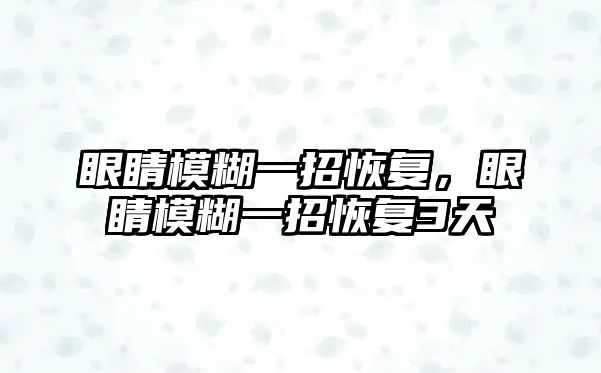 眼睛模糊一招恢复，眼睛模糊一招恢复3天